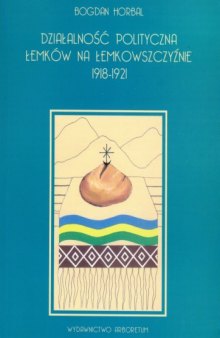 BOGDAN HORBAL

DZIAŁALNOŚĆ POLITYCZNA ŁEMKÓW NA ŁEMKOWSZCZYŹNIE 1918-1921

WYDAWNICTWO ARBORETUM